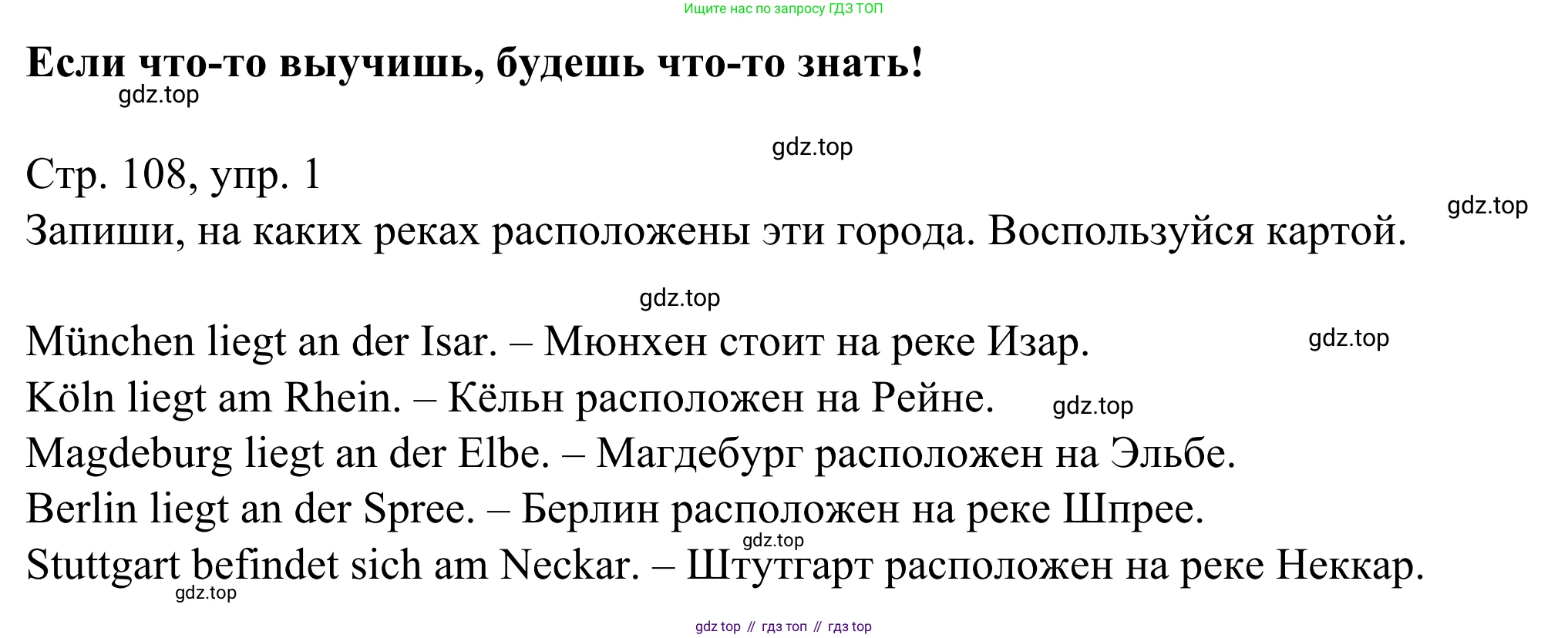 Ищите нас по запросу ГДЗ ТОП

**Если что-то выучишь, будешь что-то знать!**

gdz.top

gdz.top

Стр. 108, упр. 1

gdz.top

Запиши, на каких реках расположены эти города. Воспользуйся картой.

gdz.top

München liegt an der Isar. – Мюнхен стоит на реке Изар.

gdz.top

Köln liegt am Rhein. – Кёльн расположен на Рейне.

gdz.top

Magdeburg liegt an der Elbe. – Магдебург расположен на Эльбе.

Berlin liegt an der Spree. – Берлин расположен на реке Шпрее.

gdz.top

Stuttgart befindet sich am Neckar. – Штутгарт расположен на реке Неккар.

gdz.top

gdz top // гдз топ // гдз top